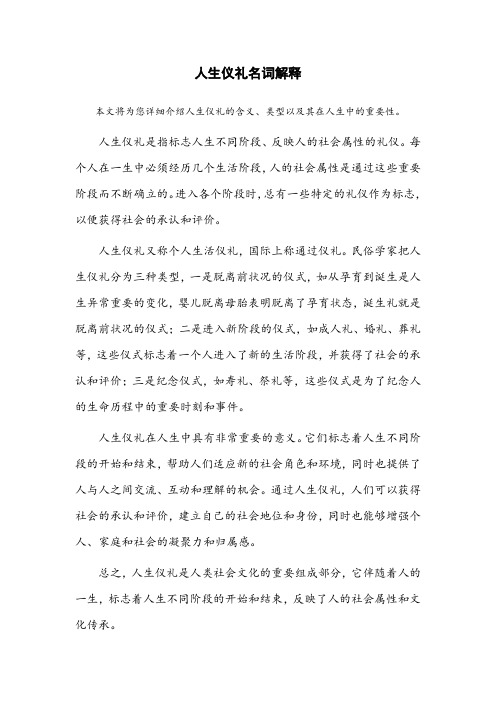 人生仪礼名词解释

本文将为您详细介绍人生仪礼的含义、类型以及其在人生中的重要性。

人生仪礼是指标志人生不同阶段、反映人的社会属性的礼仪。每个人在一生中必须经历几个生活阶段，人的社会属性是通过这些重要阶段而不断确立的。进入各个阶段时，总有一些特定的礼仪作为标志，以便获得社会的承认和评价。

人生仪礼又称个人生活仪礼，国际上称通过仪礼。民俗学家把人生仪礼分为三种类型，一是脱离前状况的仪式，如从孕育到诞生是人生异常重要的变化，婴儿脱离母胎表明脱离了孕育状态，诞生礼就是脱离前状况的仪式；二是进入新阶段的仪式，如成人礼、婚礼、葬礼等，这些仪式标志着一个人进入了新的生活阶段，并获得了社会的承认和评价；三是纪念仪式，如寿礼、祭礼等，这些仪式是为了纪念人的生命历程中的重要时刻和事件。

人生仪礼在人生中具有非常重要的意义。它们标志着人生不同阶段的开始和结束，帮助人们适应新的社会角色和环境，同时也提供了人与人之间交流、互动和理解的机会。通过人生仪礼，人们可以获得社会的承认和评价，建立自己的社会地位和身份，同时也能够增强个人、家庭和社会的凝聚力和归属感。

总之，人生仪礼是人类社会文化的重要组成部分，它伴随着人的一生，标志着人生不同阶段的开始和结束，反映了人的社会属性和文化传承。